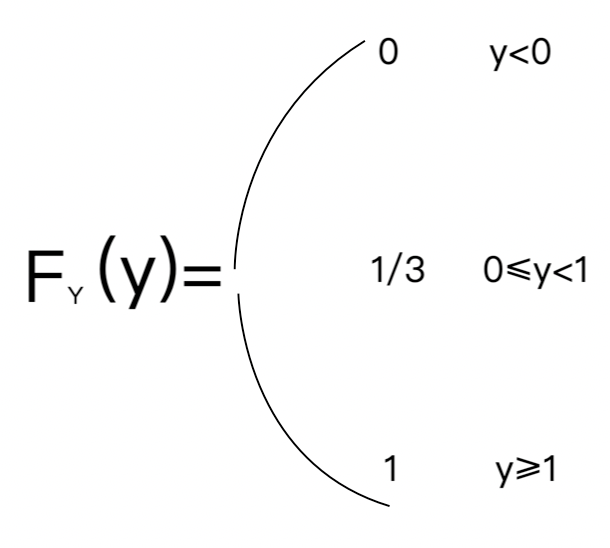 $F_Y(y)=\begin{cases} 0 & y<0 \\ 1/3 & 0\leqslant y<1 \\ 1 & y\geqslant 1 \end{cases}$